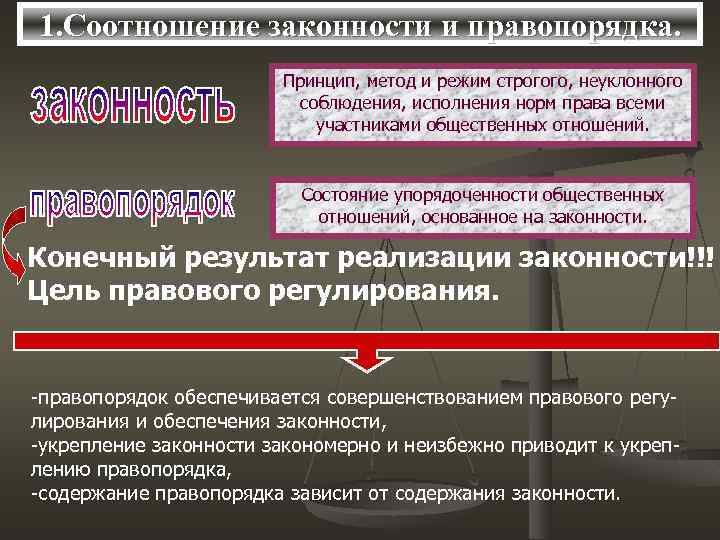 1.Соотношение законности и правопорядка.

законность

Принцип, метод и режим строгого, неуклонного соблюдения, исполнения норм права всеми участниками общественных отношений.

правопорядок

Состояние упорядоченности общественных отношений, основанное на законности.

Конечный результат реализации законности!!!
Цель правового регулирования.

-правопорядок обеспечивается совершенствованием правового регулирования и обеспечения законности,
-укрепление законности закономерно и неизбежно приводит к укреплению правопорядка,
-содержание правопорядка зависит от содержания законности.